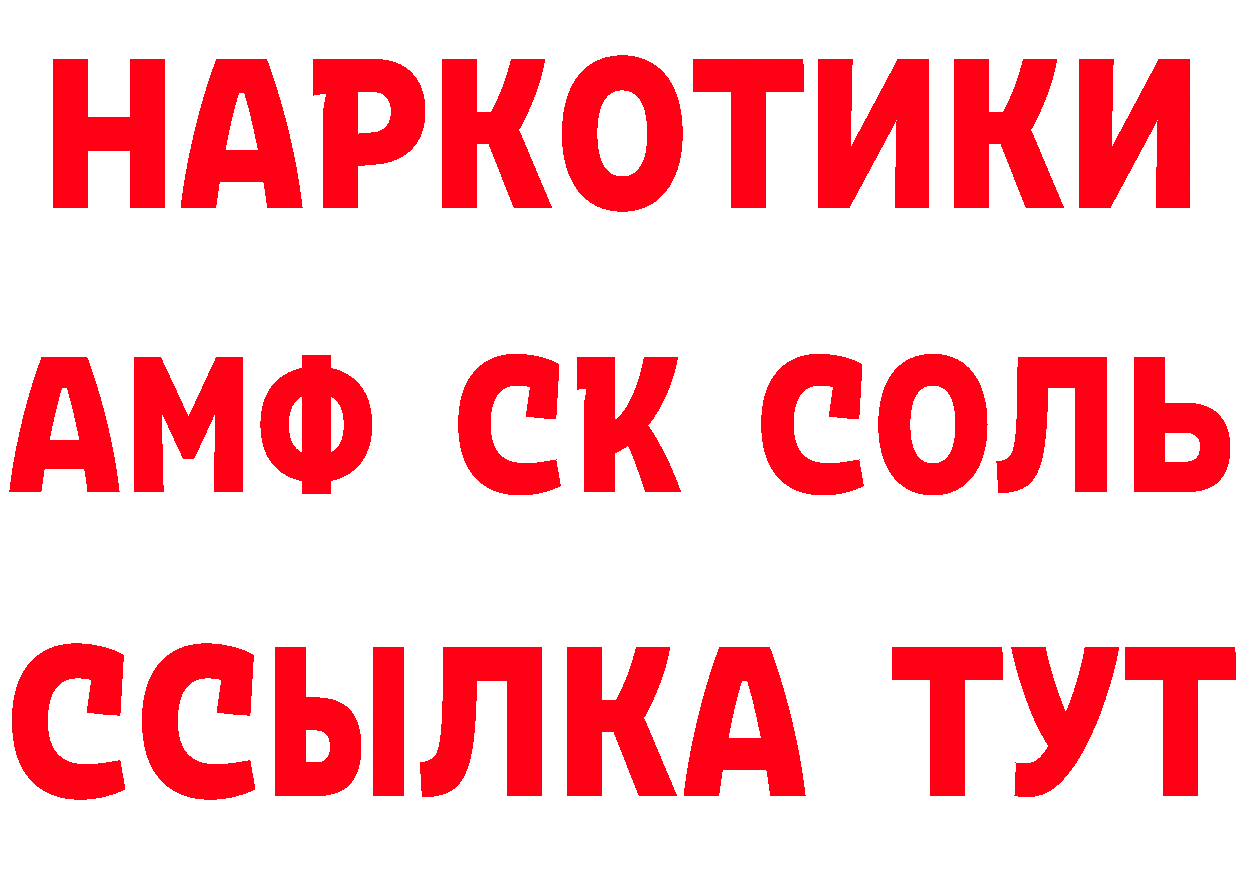 НАРКОТИКИ

АМФ СК СОЛЬ

ССЫЛКА ТУТ